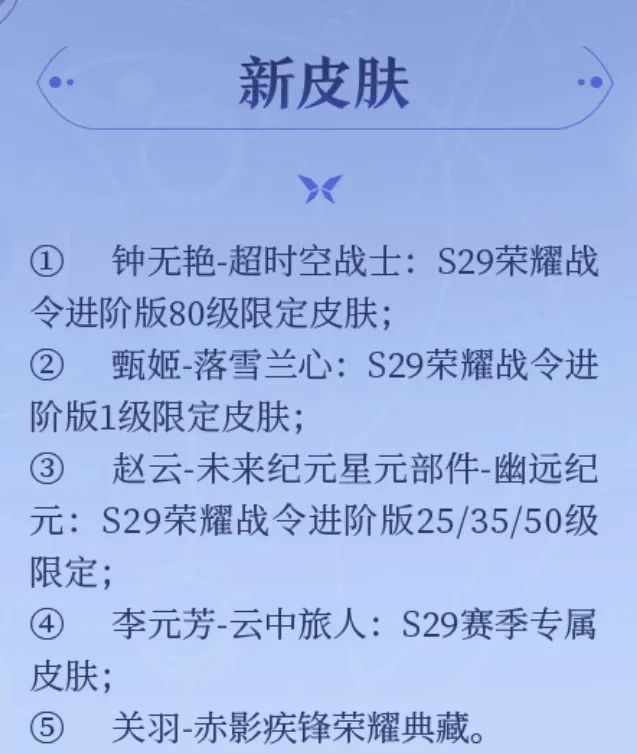 新皮肤

① 钟无艳-超时空战士：S29荣耀战令进阶版80级限定皮肤；

② 甄姬-落雪兰心：S29荣耀战令进阶版1级限定皮肤；

③ 赵云-未来纪元星元部件-幽远纪元：S29荣耀战令进阶版25/35/50级限定；

④ 李元芳-云中旅人：S29赛季专属皮肤；

⑤ 关羽-赤影疾锋荣耀典藏。